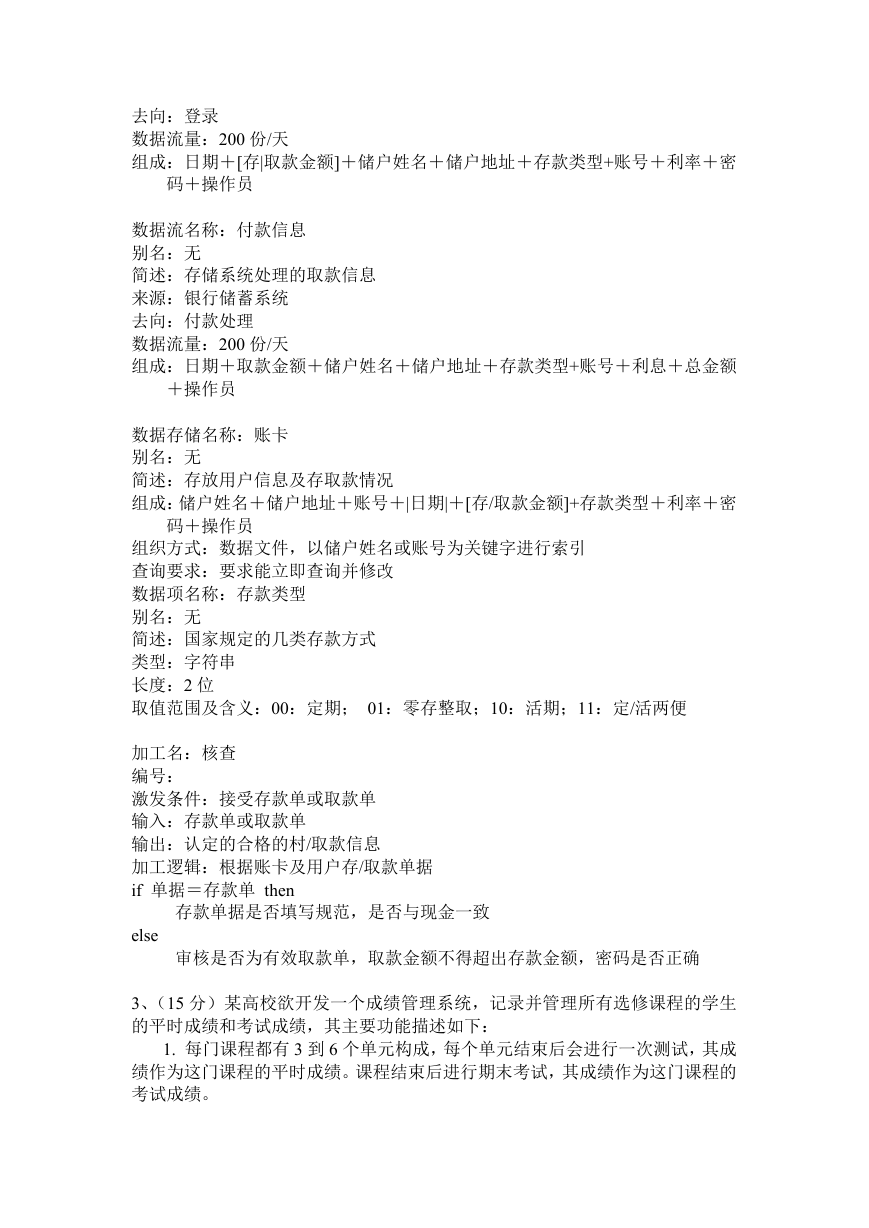 去向：登录
数据流量：200 份/天
组成：日期＋[存|取款金额]＋储户姓名＋储户地址＋存款类型+账号＋利率＋密码＋操作员

数据流名称：付款信息
别名：无
简述：存储系统处理的取款信息
来源：银行储蓄系统
去向：付款处理
数据流量：200 份/天
组成：日期＋取款金额＋储户姓名＋储户地址＋存款类型+账号＋利息＋总金额＋操作员

数据存储名称：账卡
别名：无
简述：存放用户信息及存取款情况
组成：储户姓名＋储户地址＋账号＋|日期|＋[存/取款金额]+存款类型＋利率＋密码＋操作员
组织方式：数据文件，以储户姓名或账号为关键字进行索引
查询要求：要求能立即查询并修改
数据项名称：存款类型
别名：无
简述：国家规定的几类存款方式
类型：字符串
长度：2 位
取值范围及含义：00：定期； 01：零存整取；10：活期；11：定/活两便

加工名：核查
编号：
激发条件：接受存款单或取款单
输入：存款单或取款单
输出：认定的合格的村/取款信息
加工逻辑：根据账卡及用户存/取款单据
if 单据＝存款单 then
存款单据是否填写规范，是否与现金一致
else
审核是否为有效取款单，取款金额不得超出存款金额，密码是否正确

3、（15 分）某高校欲开发一个成绩管理系统，记录并管理所有选修课程的学生的平时成绩和考试成绩，其主要功能描述如下：
1. 每门课程都有 3 到 6 个单元构成，每个单元结束后会进行一次测试，其成绩作为这门课程的平时成绩。课程结束后进行期末考试，其成绩作为这门课程的考试成绩。